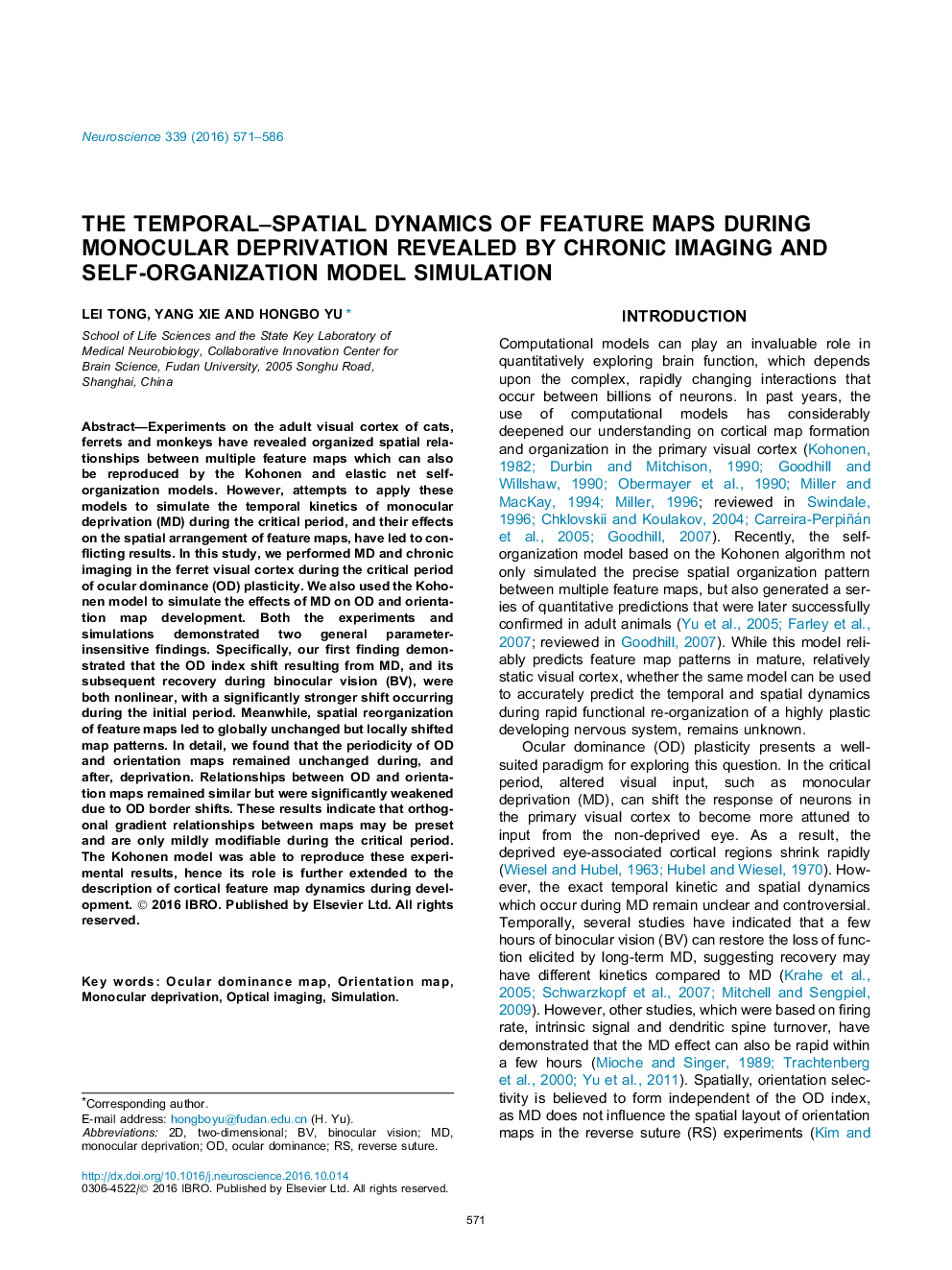 Neuroscience 339 (2016) 571–586

THE TEMPORAL–SPATIAL DYNAMICS OF FEATURE MAPS DURING MONOCULAR DEPRIVATION REVEALED BY CHRONIC IMAGING AND SELF-ORGANIZATION MODEL SIMULATION

LEI TONG, YANG XIE AND HONGBO YU *

School of Life Sciences and the State Key Laboratory of Medical Neurobiology, Collaborative Innovation Center for Brain Science, Fudan University, 2005 Songhu Road, Shanghai, China

Abstract—Experiments on the adult visual cortex of cats, ferrets and monkeys have revealed organized spatial relationships between multiple feature maps which can also be reproduced by the Kohonen and elastic net self-organization models. However, attempts to apply these models to simulate the temporal kinetics of monocular deprivation (MD) during the critical period, and their effects on the spatial arrangement of feature maps, have led to conflicting results. In this study, we performed MD and chronic imaging in the ferret visual cortex during the critical period of ocular dominance (OD) plasticity. We also used the Kohonen model to simulate the effects of MD on OD and orientation map development. Both the experiments and simulations demonstrated two general parameter-insensitive findings. Specifically, our first finding demonstrated that the OD index shift resulting from MD, and its subsequent recovery during binocular vision (BV), were both nonlinear, with a significantly stronger shift occurring during the initial period. Meanwhile, spatial reorganization of feature maps led to globally unchanged but locally shifted map patterns. In detail, we found that the periodicity of OD and orientation maps remained unchanged during, and after, deprivation. Relationships between OD and orientation maps remained similar but were significantly weakened due to OD border shifts. These results indicate that orthogonal gradient relationships between maps may be preset and are only mildly modifiable during the critical period. The Kohonen model was able to reproduce these experimental results, hence its role is further extended to the description of cortical feature map dynamics during development. © 2016 IBRO. Published by Elsevier Ltd. All rights reserved.

Key words: Ocular dominance map, Orientation map, Monocular deprivation, Optical imaging, Simulation.

*Corresponding author.
E-mail address: hongboyu@fudan.edu.cn (H. Yu).
Abbreviations: 2D, two-dimensional; BV, binocular vision; MD, monocular deprivation; OD, ocular dominance; RS, reverse suture.

http://dx.doi.org/10.1016/j.neuroscience.2016.10.014
0306-4522/© 2016 IBRO. Published by Elsevier Ltd. All rights reserved.

INTRODUCTION

Computational models can play an invaluable role in quantitatively exploring brain function, which depends upon the complex, rapidly changing interactions that occur between billions of neurons. In past years, the use of computational models has considerably deepened our understanding on cortical map formation and organization in the primary visual cortex (Kohonen, 1982; Durbin and Mitchison, 1990; Goodhill and Willshaw, 1990; Obermayer et al., 1990; Miller and MacKay, 1994; Miller, 1996; reviewed in Swindale, 1996; Chklovskii and Koulakov, 2004; Carreira-Perpiñán et al., 2005; Goodhill, 2007). Recently, the self-organization model based on the Kohonen algorithm not only simulated the precise spatial organization pattern between multiple feature maps, but also generated a series of quantitative predictions that were later successfully confirmed in adult animals (Yu et al., 2005; Farley et al., 2007; reviewed in Goodhill, 2007). While this model reliably predicts feature map patterns in mature, relatively static visual cortex, whether the same model can be used to accurately predict the temporal and spatial dynamics during rapid functional re-organization of a highly plastic developing nervous system, remains unknown.

Ocular dominance (OD) plasticity presents a well-suited paradigm for exploring this question. In the critical period, altered visual input, such as monocular deprivation (MD), can shift the response of neurons in the primary visual cortex to become more attuned to input from the non-deprived eye. As a result, the deprived eye-associated cortical regions shrink rapidly (Wiesel and Hubel, 1963; Hubel and Wiesel, 1970). However, the exact temporal kinetic and spatial dynamics which occur during MD remain unclear and controversial. Temporally, several studies have indicated that a few hours of binocular vision (BV) can restore the loss of function elicited by long-term MD, suggesting recovery may have different kinetics compared to MD (Krahe et al., 2005; Schwarzkopf et al., 2007; Mitchell and Sengpiel, 2009). However, other studies, which were based on firing rate, intrinsic signal and dendritic spine turnover, have demonstrated that the MD effect can also be rapid within a few hours (Mioche and Singer, 1989; Trachtenberg et al., 2000; Yu et al., 2011). Spatially, orientation selectivity is believed to form independent of the OD index, as MD does not influence the spatial layout of orientation maps in the reverse suture (RS) experiments (Kim and

571